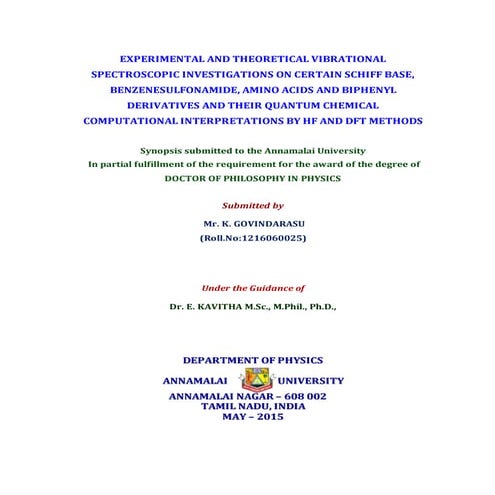 EXPERIMENTAL AND THEORETICAL VIBRATIONAL SPECTROSCOPIC INVESTIGATIONS ON CERTAIN SCHIFF BASE, BENZENESULFONAMIDE, AMINO ACIDS AND BIPHENYL DERIVATIVES AND THEIR QUANTUM CHEMICAL COMPUTATIONAL INTERPRETATIONS BY HF AND DFT METHODS

Synopsis submitted to the Annamalai University
In partial fulfillment of the requirement for the award of the degree of
DOCTOR OF PHILOSOPHY IN PHYSICS

Submitted by

Mr. K. GOVINDARASU
(Roll.No:1216060025)

Under the Guidance of

Dr. E. KAVITHA M.Sc., M.Phil., Ph.D.,

DEPARTMENT OF PHYSICS
ANNAMALAI UNIVERSITY
ANNAMALAI NAGAR – 608 002
TAMIL NADU, INDIA
MAY – 2015